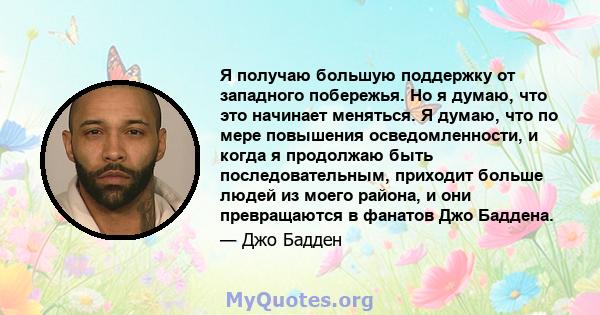 Я получаю большую поддержку от западного побережья. Но я думаю, что это начинает меняться. Я думаю, что по мере повышения осведомленности, и когда я продолжаю быть последовательным, приходит больше людей из моего района, и они превращаются в фанатов Джо Баддена.

— Джо Бадден

MyQuotes.org